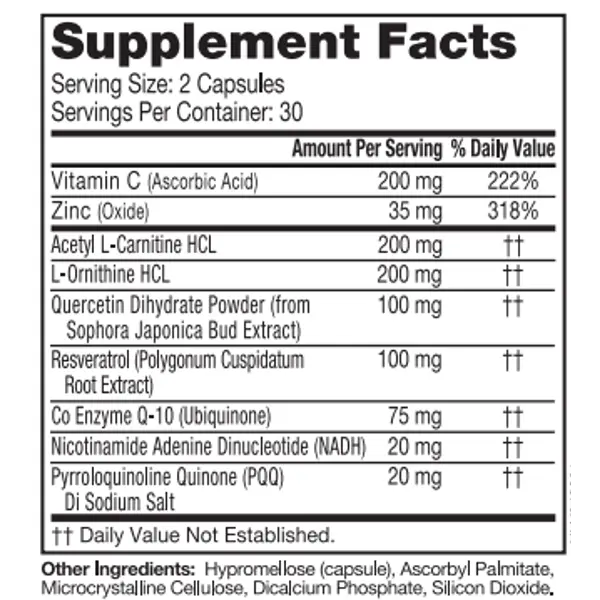 Supplement Facts

Serving Size: 2 Capsules
Servings Per Container: 30

|  | Amount Per Serving | % Daily Value |
|---|---|---|
| Vitamin C (Ascorbic Acid) | 200 mg | 222% |
| Zinc (Oxide) | 35 mg | 318% |
| Acetyl L-Carnitine HCL | 200 mg | †† |
| L-Ornithine HCL | 200 mg | †† |
| Quercetin Dihydrate Powder (from Sophora Japonica Bud Extract) | 100 mg | †† |
| Resveratrol (Polygonum Cuspidatum Root Extract) | 100 mg | †† |
| Co Enzyme Q-10 (Ubiquinone) | 75 mg | †† |
| Nicotinamide Adenine Dinucleotide (NADH) | 20 mg | †† |
| Pyrroloquinoline Quinone (PQQ) Di Sodium Salt | 20 mg | †† |

†† Daily Value Not Established.

Other Ingredients: Hypromellose (capsule), Ascorbyl Palmitate, Microcrystalline Cellulose, Dicalcium Phosphate, Silicon Dioxide.